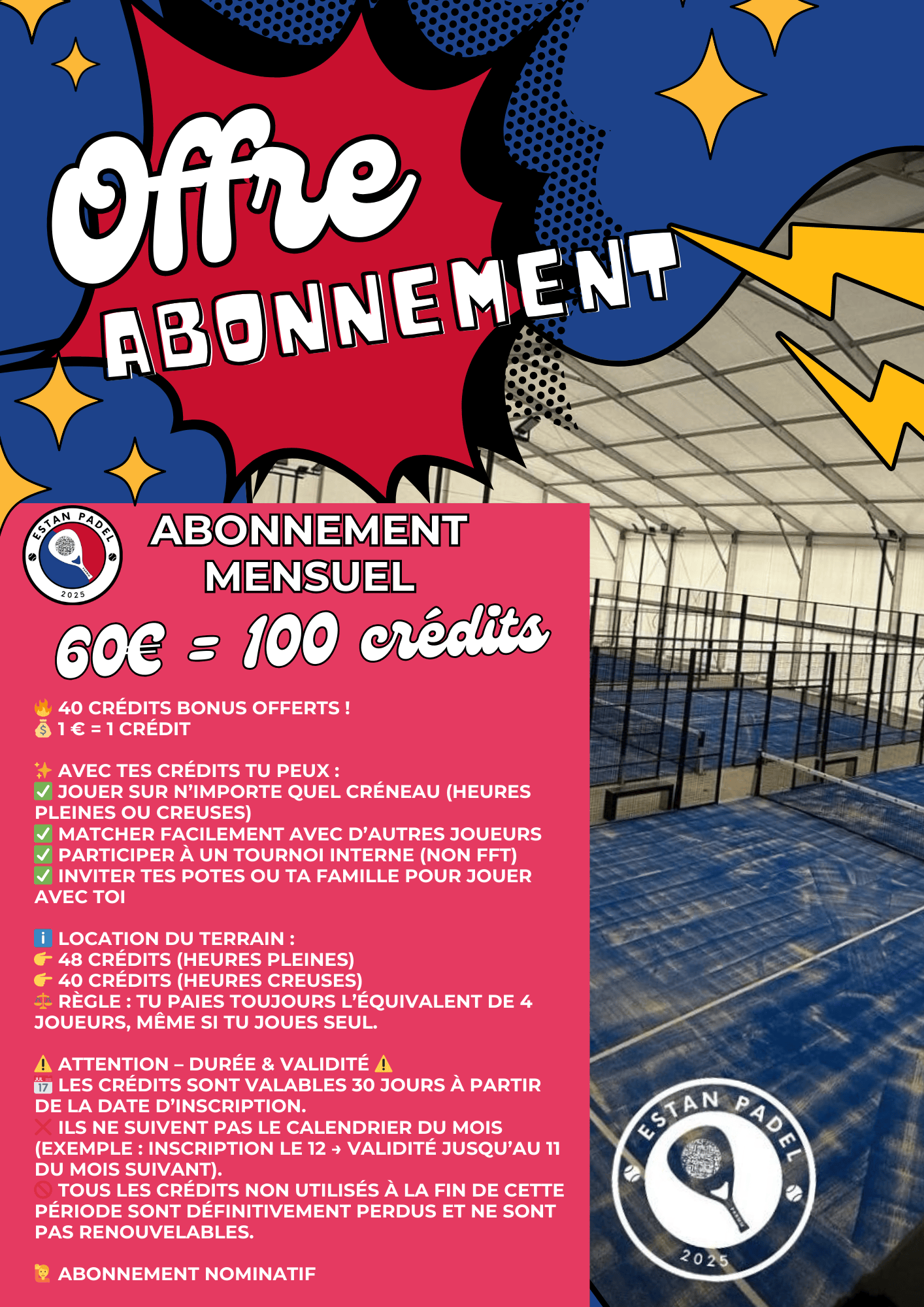 Offre
ABONNEMENT

ESTAN PADEL 2025

ABONNEMENT MENSUEL

60€ = 100 crédits

🔥 40 CRÉDITS BONUS OFFERTS !
💰 1 € = 1 CRÉDIT

✨ AVEC TES CRÉDITS TU PEUX :
✅ JOUER SUR N'IMPORTE QUEL CRÉNEAU (HEURES PLEINES OU CREUSES)
✅ MATCHER FACILEMENT AVEC D'AUTRES JOUEURS
✅ PARTICIPER À UN TOURNOI INTERNE (NON FFT)
✅ INVITER TES POTES OU TA FAMILLE POUR JOUER AVEC TOI

ℹ️ LOCATION DU TERRAIN :
👉 48 CRÉDITS (HEURES PLEINES)
👉 40 CRÉDITS (HEURES CREUSES)
⚖️ RÈGLE : TU PAIES TOUJOURS L'ÉQUIVALENT DE 4 JOUEURS, MÊME SI TU JOUES SEUL.

⚠️ ATTENTION – DURÉE & VALIDITÉ ⚠️
📅 LES CRÉDITS SONT VALABLES 30 JOURS À PARTIR DE LA DATE D'INSCRIPTION.
❌ ILS NE SUIVENT PAS LE CALENDRIER DU MOIS (EXEMPLE : INSCRIPTION LE 12 → VALIDITÉ JUSQU'AU 11 DU MOIS SUIVANT).
🚫 TOUS LES CRÉDITS NON UTILISÉS À LA FIN DE CETTE PÉRIODE SONT DÉFINITIVEMENT PERDUS ET NE SONT PAS RENOUVELABLES.

🙋 ABONNEMENT NOMINATIF

ESTAN PADEL 2025